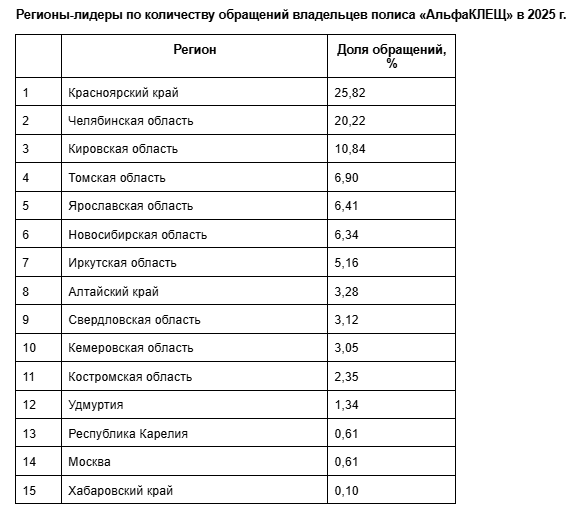 Регионы-лидеры по количеству обращений владельцев полиса «АльфаКЛЕЩ» в 2025 г.

| | Регион | Доля обращений, % |
|---|---|---|
| 1 | Красноярский край | 25,82 |
| 2 | Челябинская область | 20,22 |
| 3 | Кировская область | 10,84 |
| 4 | Томская область | 6,90 |
| 5 | Ярославская область | 6,41 |
| 6 | Новосибирская область | 6,34 |
| 7 | Иркутская область | 5,16 |
| 8 | Алтайский край | 3,28 |
| 9 | Свердловская область | 3,12 |
| 10 | Кемеровская область | 3,05 |
| 11 | Костромская область | 2,35 |
| 12 | Удмуртия | 1,34 |
| 13 | Республика Карелия | 0,61 |
| 14 | Москва | 0,61 |
| 15 | Хабаровский край | 0,10 |